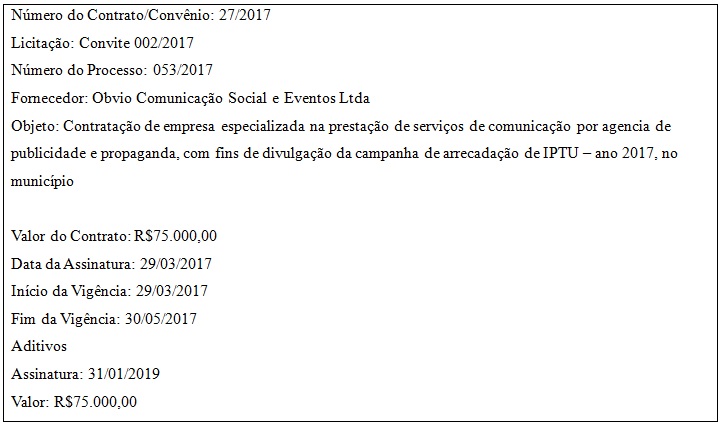 Número do Contrato/Convênio: 27/2017
Licitação: Convite 002/2017
Número do Processo: 053/2017
Fornecedor: Obvio Comunicação Social e Eventos Ltda
Objeto: Contratação de empresa especializada na prestação de serviços de comunicação por agencia de publicidade e propaganda, com fins de divulgação da campanha de arrecadação de IPTU – ano 2017, no município

Valor do Contrato: R$75.000,00
Data da Assinatura: 29/03/2017
Início da Vigência: 29/03/2017
Fim da Vigência: 30/05/2017
Aditivos
Assinatura: 31/01/2019
Valor: R$75.000,00